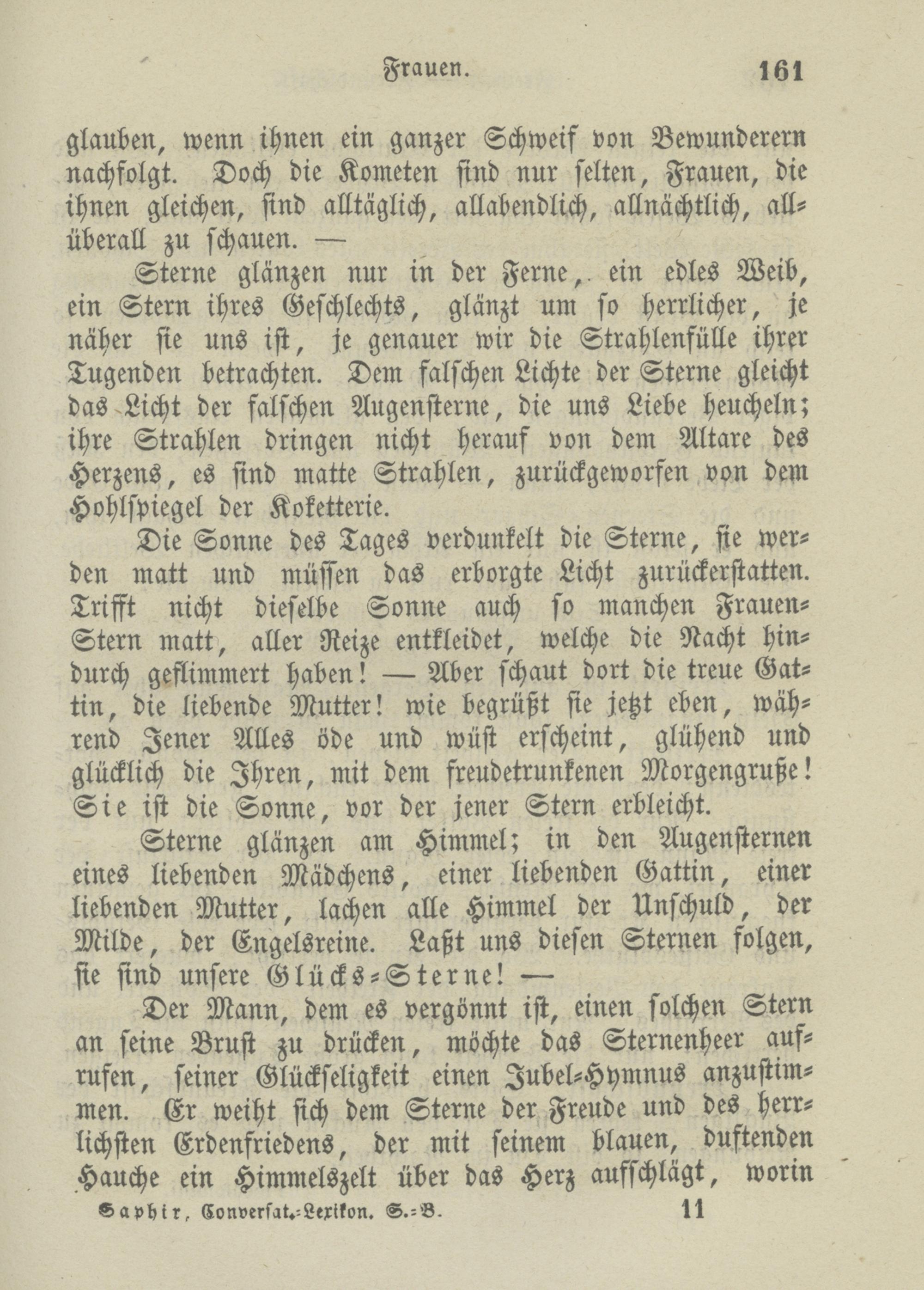 Frauen. 161

glauben, wenn ihnen ein ganzer Schweif von Bewunderern nachfolgt. Doch die Kometen sind nur selten, Frauen, die ihnen gleichen, sind alltäglich, allabendlich, allnächtlich, allüberall zu schauen. —

Sterne glänzen nur in der Ferne, ein edles Weib, ein Stern ihres Geschlechts, glänzt um so herrlicher, je näher sie uns ist, je genauer wir die Strahlenfülle ihrer Tugenden betrachten. Dem falschen Lichte der Sterne gleicht das Licht der falschen Augensterne, die uns Liebe heucheln; ihre Strahlen dringen nicht herauf von dem Altare des Herzens, es sind matte Strahlen, zurückgeworfen von dem Hohlspiegel der Koketterie.

Die Sonne des Tages verdunkelt die Sterne, sie werden matt und müssen das erborgte Licht zurückerstatten. Trifft nicht dieselbe Sonne auch so manchen Frauen-Stern matt, aller Reize entkleidet, welche die Nacht hindurch geflimmert haben! — Aber schaut dort die treue Gattin, die liebende Mutter! wie begrüßt sie jetzt eben, während Jener Alles öde und wüst erscheint, glühend und glücklich die Ihren, mit dem freudetrunkenen Morgengruße! Sie ist die Sonne, vor der jener Stern erbleicht.

Sterne glänzen am Himmel; in den Augensternen eines liebenden Mädchens, einer liebenden Gattin, einer liebenden Mutter, lachen alle Himmel der Unschuld, der Milde, der Engelsreine. Laßt uns diesen Sternen folgen, sie sind unsere Glücks-Sterne! —

Der Mann, dem es vergönnt ist, einen solchen Stern an seine Brust zu drücken, möchte das Sternenheer aufrufen, seiner Glückseligkeit einen Jubel-Hymnus anzustimmen. Er weiht sich dem Sterne der Freude und des herrlichsten Erdenfriedens, der mit seinem blauen, duftenden Hauche ein Himmelszelt über das Herz aufschlägt, worin

Saphir, Conversat.-Lexikon. S.-B. 11